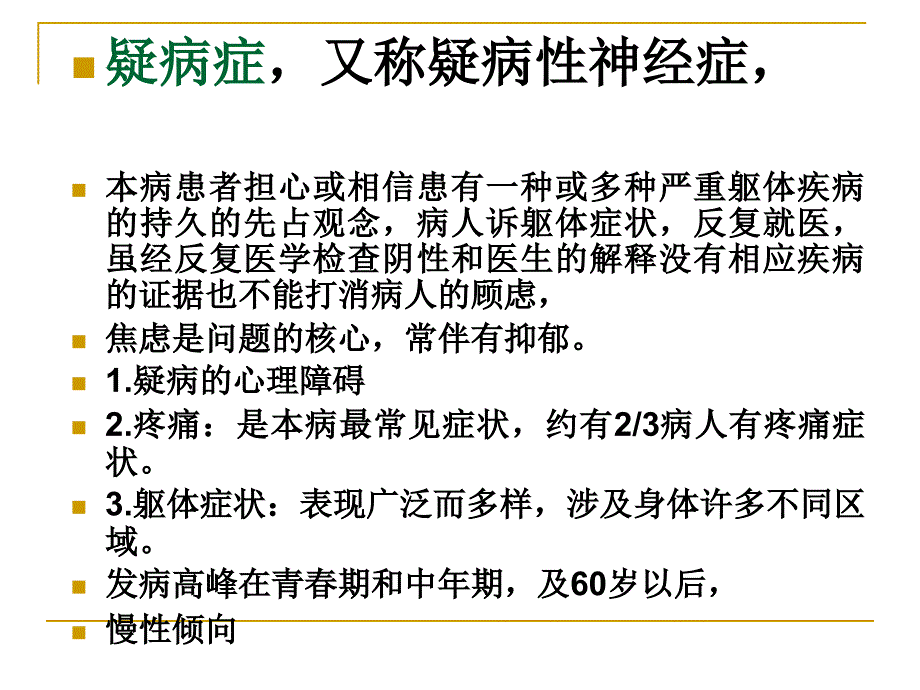 疑病症，又称疑病性神经症，

本病患者担心或相信患有一种或多种严重躯体疾病的持久的先占观念，病人诉躯体症状，反复就医，虽经反复医学检查阴性和医生的解释没有相应疾病的证据也不能打消病人的顾虑，

焦虑是问题的核心，常伴有抑郁。

1.疑病的心理障碍

2.疼痛：是本病最常见症状，约有2/3病人有疼痛症状。

3.躯体症状：表现广泛而多样，涉及身体许多不同区域。

发病高峰在青春期和中年期，及60岁以后，

慢性倾向